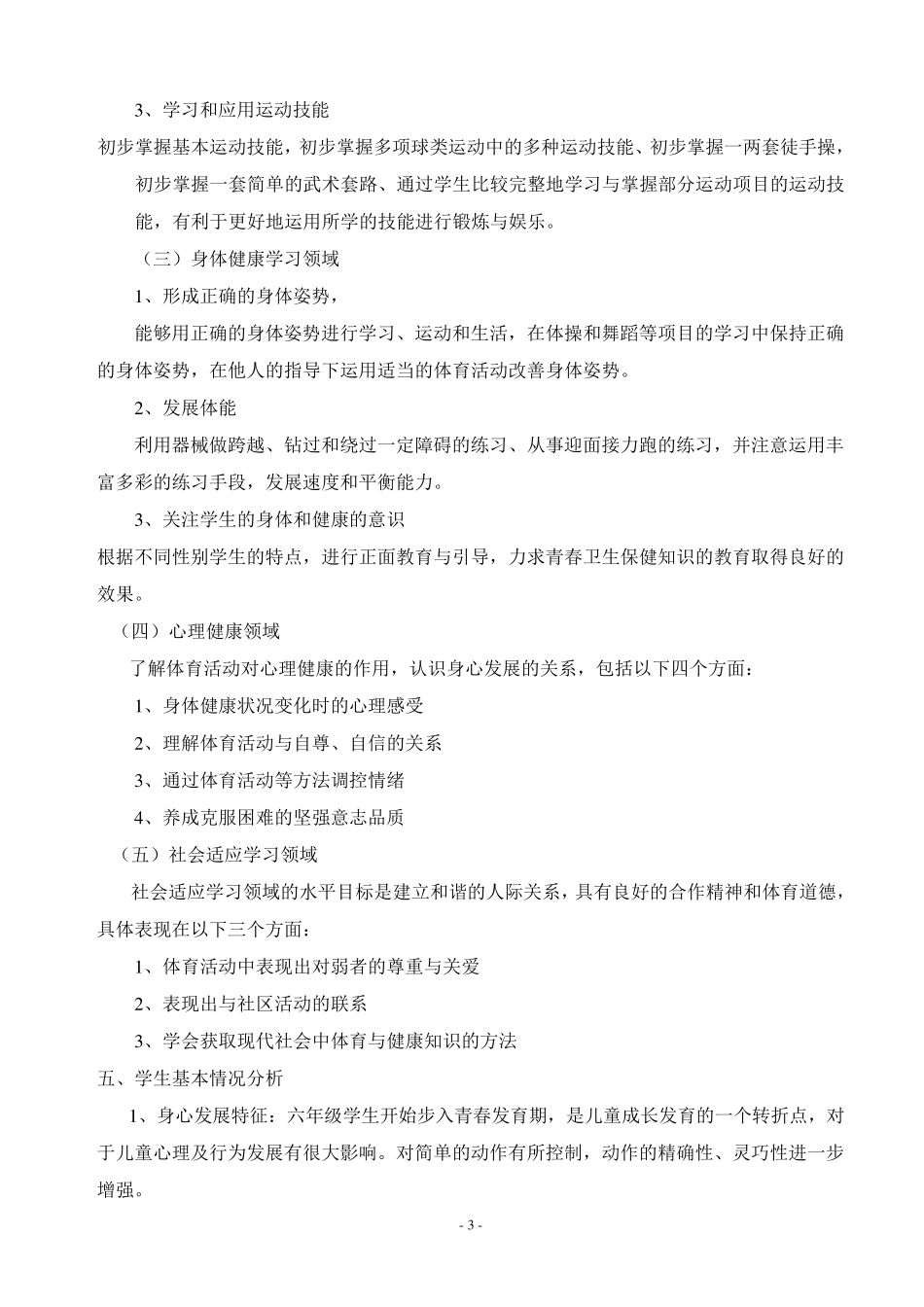 3、学习和应用运动技能

初步掌握基本运动技能，初步掌握多项球类运动中的多种运动技能、初步掌握一两套徒手操，初步掌握一套简单的武术套路、通过学生比较完整地学习与掌握部分运动项目的运动技能，有利于更好地运用所学的技能进行锻炼与娱乐。

（三）身体健康学习领域

1、形成正确的身体姿势，

能够用正确的身体姿势进行学习、运动和生活，在体操和舞蹈等项目的学习中保持正确的身体姿势，在他人的指导下运用适当的体育活动改善身体姿势。

2、发展体能

利用器械做跨越、钻过和绕过一定障碍的练习、从事迎面接力跑的练习，并注意运用丰富多彩的练习手段，发展速度和平衡能力。

3、关注学生的身体和健康的意识

根据不同性别学生的特点，进行正面教育与引导，力求青春卫生保健知识的教育取得良好的效果。

（四）心理健康领域

了解体育活动对心理健康的作用，认识身心发展的关系，包括以下四个方面：

1、身体健康状况变化时的心理感受

2、理解体育活动与自尊、自信的关系

3、通过体育活动等方法调控情绪

4、养成克服困难的坚强意志品质

（五）社会适应学习领域

社会适应学习领域的水平目标是建立和谐的人际关系，具有良好的合作精神和体育道德，具体表现在以下三个方面：

1、体育活动中表现出对弱者的尊重与关爱

2、表现出与社区活动的联系

3、学会获取现代社会中体育与健康知识的方法

五、学生基本情况分析

1、身心发展特征：六年级学生开始步入青春发育期，是儿童成长发育的一个转折点，对于儿童心理及行为发展有很大影响。对简单的动作有所控制，动作的精确性、灵巧性进一步增强。

- 3 -